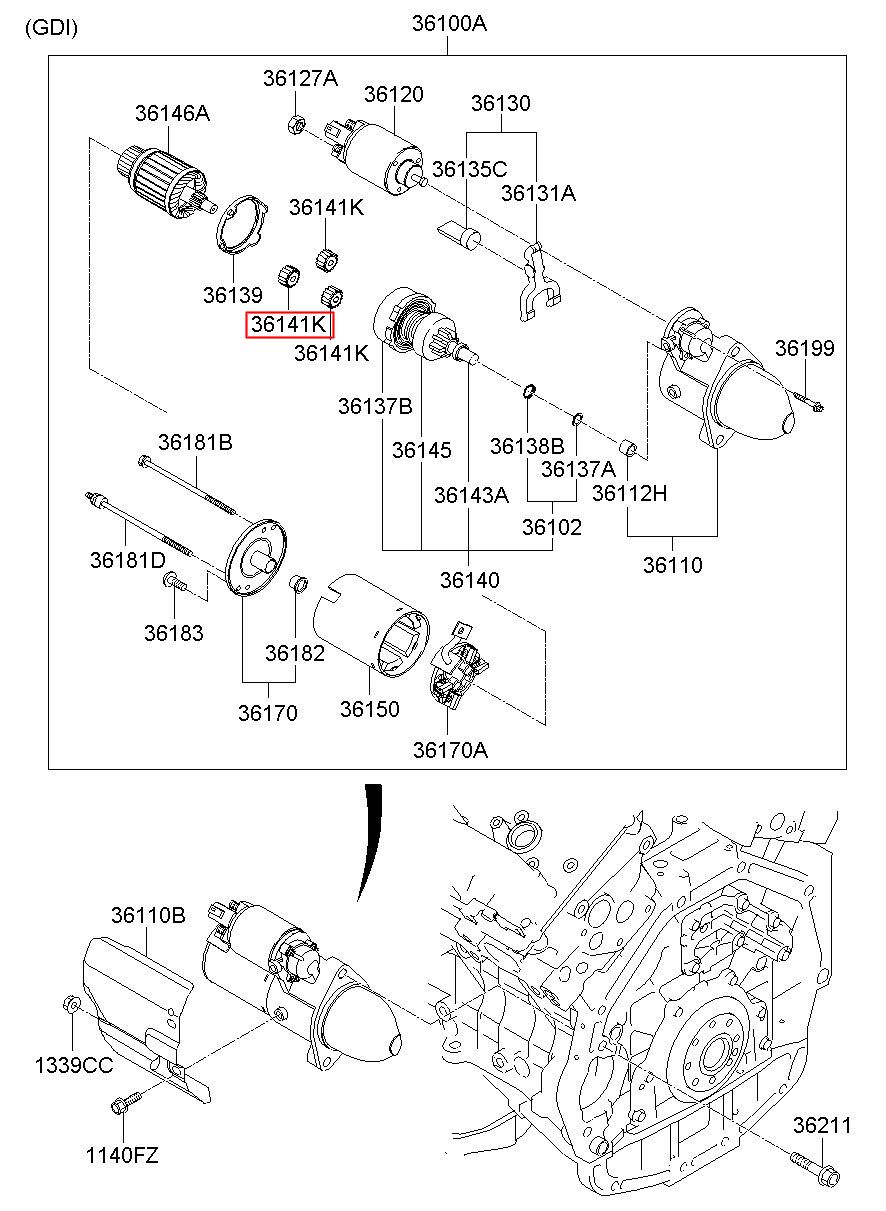 (GDI)

36100A

36127A
36120
36130
36146A
36135C
36131A
36141K
36139
36141K
36141K
36199
36137B
36145
36138B
36137A
36143A
36112H
36102
36181B
36181D
36140
36110
36183
36182
36170
36150
36170A

36110B
1339CC
1140FZ
36211